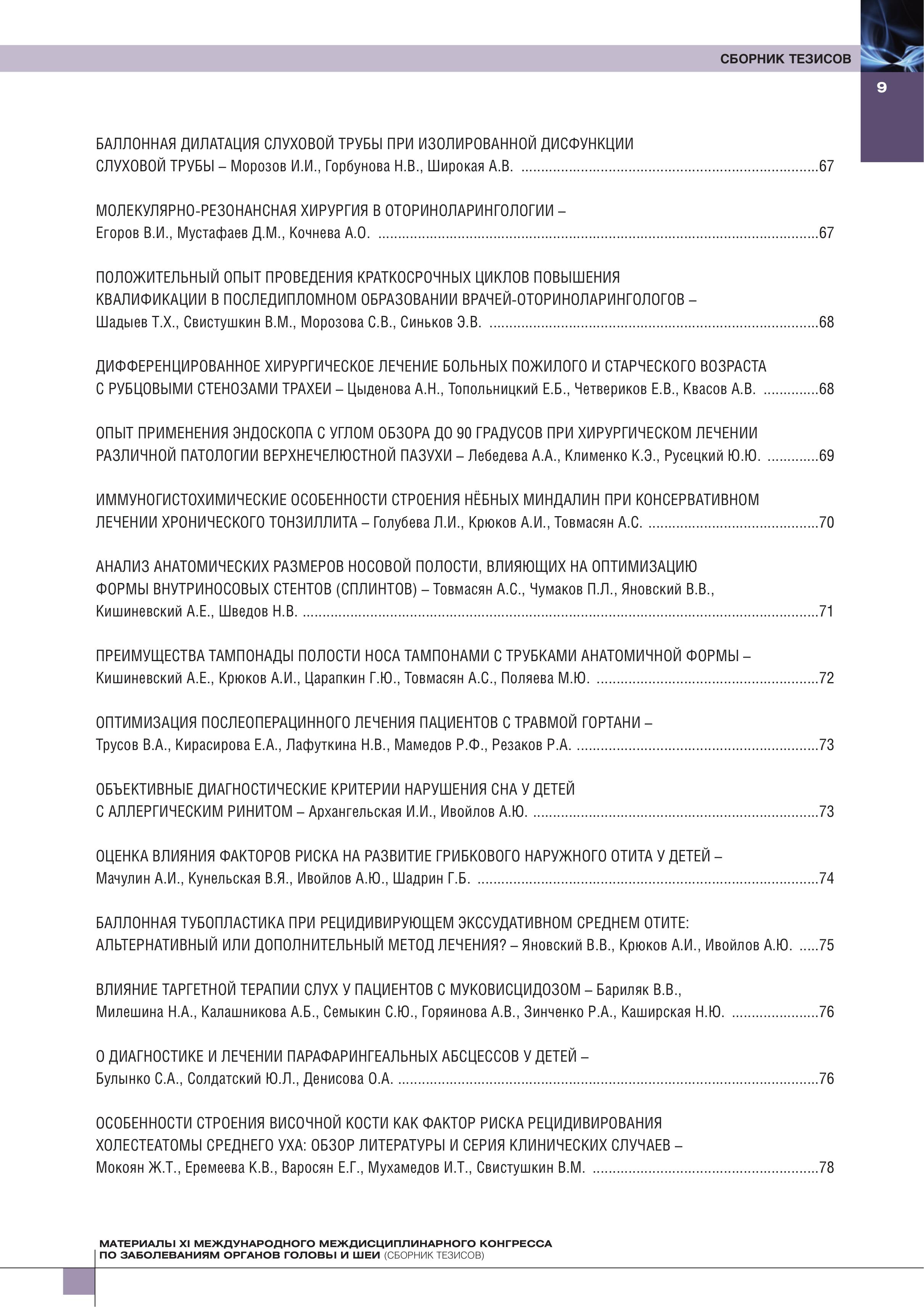 СБОРНИК ТЕЗИСОВ

9

БАЛЛОННАЯ ДИЛАТАЦИЯ СЛУХОВОЙ ТРУБЫ ПРИ ИЗОЛИРОВАННОЙ ДИСФУНКЦИИ СЛУХОВОЙ ТРУБЫ – Морозов И.И., Горбунова Н.В., Широкая А.В. ..........67

МОЛЕКУЛЯРНО-РЕЗОНАНСНАЯ ХИРУРГИЯ В ОТОРИНОЛАРИНГОЛОГИИ – Егоров В.И., Мустафаев Д.М., Кочнева А.О. ..........67

ПОЛОЖИТЕЛЬНЫЙ ОПЫТ ПРОВЕДЕНИЯ КРАТКОСРОЧНЫХ ЦИКЛОВ ПОВЫШЕНИЯ КВАЛИФИКАЦИИ В ПОСЛЕДИПЛОМНОМ ОБРАЗОВАНИИ ВРАЧЕЙ-ОТОРИНОЛАРИНГОЛОГОВ – Шадыев Т.Х., Свистушкин В.М., Морозова С.В., Синьков Э.В. ..........68

ДИФФЕРЕНЦИРОВАННОЕ ХИРУРГИЧЕСКОЕ ЛЕЧЕНИЕ БОЛЬНЫХ ПОЖИЛОГО И СТАРЧЕСКОГО ВОЗРАСТА С РУБЦОВЫМИ СТЕНОЗАМИ ТРАХЕИ – Цыденова А.Н., Топольницкий Е.Б., Четвериков Е.В., Квасов А.В. ..........68

ОПЫТ ПРИМЕНЕНИЯ ЭНДОСКОПА С УГЛОМ ОБЗОРА ДО 90 ГРАДУСОВ ПРИ ХИРУРГИЧЕСКОМ ЛЕЧЕНИИ РАЗЛИЧНОЙ ПАТОЛОГИИ ВЕРХНЕЧЕЛЮСТНОЙ ПАЗУХИ – Лебедева А.А., Клименко К.Э., Русецкий Ю.Ю. ..........69

ИММУНОГИСТОХИМИЧЕСКИЕ ОСОБЕННОСТИ СТРОЕНИЯ НЁБНЫХ МИНДАЛИН ПРИ КОНСЕРВАТИВНОМ ЛЕЧЕНИИ ХРОНИЧЕСКОГО ТОНЗИЛЛИТА – Голубева Л.И., Крюков А.И., Товмасян А.С. ..........70

АНАЛИЗ АНАТОМИЧЕСКИХ РАЗМЕРОВ НОСОВОЙ ПОЛОСТИ, ВЛИЯЮЩИХ НА ОПТИМИЗАЦИЮ ФОРМЫ ВНУТРИНОСОВЫХ СТЕНТОВ (СПЛИНТОВ) – Товмасян А.С., Чумаков П.Л., Яновский В.В., Кишиневский А.Е., Шведов Н.В. ..........71

ПРЕИМУЩЕСТВА ТАМПОНАДЫ ПОЛОСТИ НОСА ТАМПОНАМИ С ТРУБКАМИ АНАТОМИЧНОЙ ФОРМЫ – Кишиневский А.Е., Крюков А.И., Царапкин Г.Ю., Товмасян А.С., Поляева М.Ю. ..........72

ОПТИМИЗАЦИЯ ПОСЛЕОПЕРАЦИННОГО ЛЕЧЕНИЯ ПАЦИЕНТОВ С ТРАВМОЙ ГОРТАНИ – Трусов В.А., Кирасирова Е.А., Лафуткина Н.В., Мамедов Р.Ф., Резаков Р.А. ..........73

ОБЪЕКТИВНЫЕ ДИАГНОСТИЧЕСКИЕ КРИТЕРИИ НАРУШЕНИЯ СНА У ДЕТЕЙ С АЛЛЕРГИЧЕСКИМ РИНИТОМ – Архангельская И.И., Ивойлов А.Ю. ..........73

ОЦЕНКА ВЛИЯНИЯ ФАКТОРОВ РИСКА НА РАЗВИТИЕ ГРИБКОВОГО НАРУЖНОГО ОТИТА У ДЕТЕЙ – Мачулин А.И., Кунельская В.Я., Ивойлов А.Ю., Шадрин Г.Б. ..........74

БАЛЛОННАЯ ТУБОПЛАСТИКА ПРИ РЕЦИДИВИРУЮЩЕМ ЭКССУДАТИВНОМ СРЕДНЕМ ОТИТЕ: АЛЬТЕРНАТИВНЫЙ ИЛИ ДОПОЛНИТЕЛЬНЫЙ МЕТОД ЛЕЧЕНИЯ? – Яновский В.В., Крюков А.И., Ивойлов А.Ю. .....75

ВЛИЯНИЕ ТАРГЕТНОЙ ТЕРАПИИ СЛУХ У ПАЦИЕНТОВ С МУКОВИСЦИДОЗОМ – Бариляк В.В., Милешина Н.А., Калашникова А.Б., Семыкин С.Ю., Горяинова А.В., Зинченко Р.А., Каширская Н.Ю. ..........76

О ДИАГНОСТИКЕ И ЛЕЧЕНИИ ПАРАФАРИНГЕАЛЬНЫХ АБСЦЕССОВ У ДЕТЕЙ – Булынко С.А., Солдатский Ю.Л., Денисова О.А. ..........76

ОСОБЕННОСТИ СТРОЕНИЯ ВИСОЧНОЙ КОСТИ КАК ФАКТОР РИСКА РЕЦИДИВИРОВАНИЯ ХОЛЕСТЕАТОМЫ СРЕДНЕГО УХА: ОБЗОР ЛИТЕРАТУРЫ И СЕРИЯ КЛИНИЧЕСКИХ СЛУЧАЕВ – Мокоян Ж.Т., Еремеева К.В., Варосян Е.Г., Мухамедов И.Т., Свистушкин В.М. ..........78

МАТЕРИАЛЫ XI МЕЖДУНАРОДНОГО МЕЖДИСЦИПЛИНАРНОГО КОНГРЕССА ПО ЗАБОЛЕВАНИЯМ ОРГАНОВ ГОЛОВЫ И ШЕИ (СБОРНИК ТЕЗИСОВ)